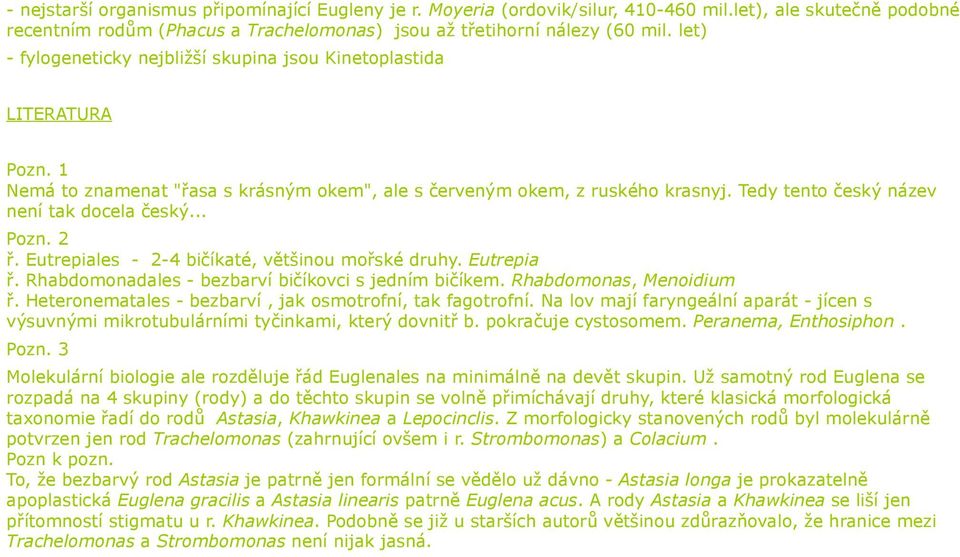 - nejstarší organismus připomínající Eugleny je r. Moyeria (ordovik/silur, 410-460 mil.let), ale skutečně podobné recentním rodům (Phacus a Trachelomonas) jsou až třetihorní nálezy (60 mil. let)
- fylogeneticky nejbližší skupina jsou Kinetoplastida

LITERATURA

Pozn. 1
Nemá to znamenat "řasa s krásným okem", ale s červeným okem, z ruského krasnyj. Tedy tento český název není tak docela český...

Pozn. 2
ř. Eutrepiales - 2-4 bičíkaté, většinou mořské druhy. Eutrepia
ř. Rhabdomonadales - bezbarví bičíkovci s jedním bičíkem. Rhabdomonas, Menoidium
ř. Heteronematales - bezbarví , jak osmotrofní, tak fagotrofní. Na lov mají faryngeální aparát - jícen s výsuvnými mikrotubulárními tyčinkami, který dovnitř b. pokračuje cystosomem. Peranema, Enthosiphon .

Pozn. 3
Molekulární biologie ale rozděluje řád Euglenales na minimálně na devět skupin. Už samotný rod Euglena se rozpadá na 4 skupiny (rody) a do těchto skupin se volně přimíchávají druhy, které klasická morfologická taxonomie řadí do rodů Astasia, Khawkinea a Lepocinclis. Z morfologicky stanovených rodů byl molekulárně potvrzen jen rod Trachelomonas (zahrnující ovšem i r. Strombomonas) a Colacium .
Pozn k pozn.
To, že bezbarvý rod Astasia je patrně jen formální se vědělo už dávno - Astasia longa je prokazatelně apoplastická Euglena gracilis a Astasia linearis patrně Euglena acus. A rody Astasia a Khawkinea se liší jen přítomností stigmatu u r. Khawkinea. Podobně se již u starších autorů většinou zdůrazňovalo, že hranice mezi Trachelomonas a Strombomonas není nijak jasná.